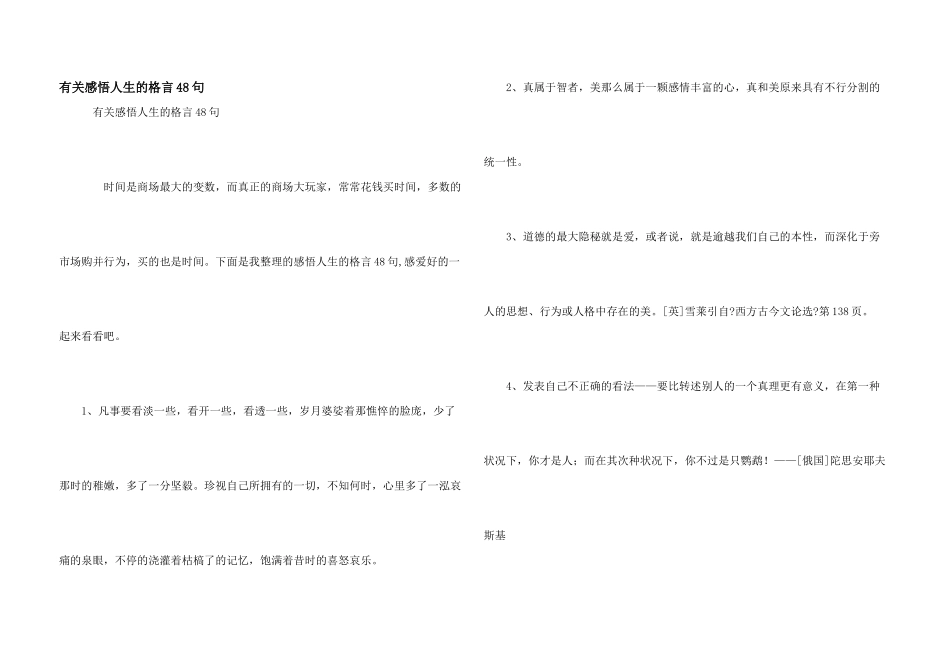 有关感悟人生的格言48句

有关感悟人生的格言48句

时间是商场最大的变数，而真正的商场大玩家，常常花钱买时间，多数的市场购并行为，买的也是时间。下面是我整理的感悟人生的格言48句,感爱好的一起来看看吧。

1、凡事要看淡一些，看开一些，看透一些，岁月婆娑着那憔悴的脸庞，少了那时的稚嫩，多了一分坚毅。珍视自己所拥有的一切，不知何时，心里多了一泓哀痛的泉眼，不停的浇灌着枯槁了的记忆，饱满着昔时的喜怒哀乐。

2、真属于智者，美那么属于一颗感情丰富的心，真和美原来具有不行分割的统一性。

3、道德的最大隐秘就是爱，或者说，就是逾越我们自己的本性，而深化于旁人的思想、行为或人格中存在的美。[英]雪莱引自?西方古今文论选?第138页。

4、发表自己不正确的看法——要比转述别人的一个真理更有意义，在第一种状况下，你才是人；而在其次种状况下，你不过是只鹦鹉！——[俄国]陀思安耶夫斯基